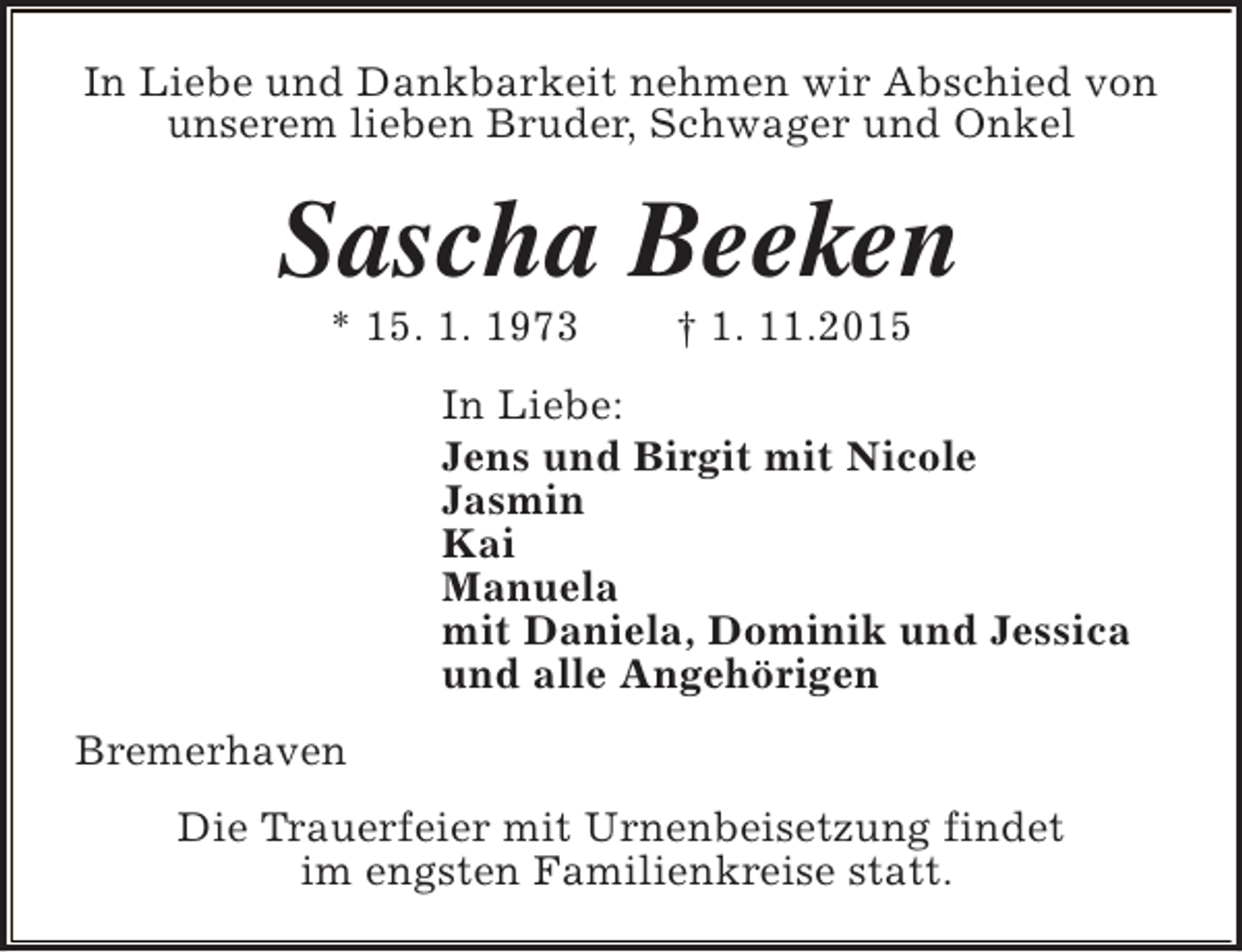 In Liebe und Dankbarkeit nehmen wir Abschied von unserem lieben Bruder, Schwager und Onkel

Sascha Beeken

* 15. 1. 1973 † 1. 11.2015

In Liebe:
Jens und Birgit mit Nicole
Jasmin
Kai
Manuela
mit Daniela, Dominik und Jessica
und alle Angehörigen

Bremerhaven

Die Trauerfeier mit Urnenbeisetzung findet im engsten Familienkreise statt.